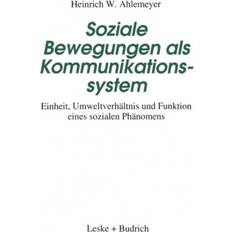 Heinrich W. Ahlemeyer

Soziale Bewegungen als Kommunikationssystem

Einheit, Umweltverhältnis und Funktion eines sozialen Phänomens

Leske + Budrich